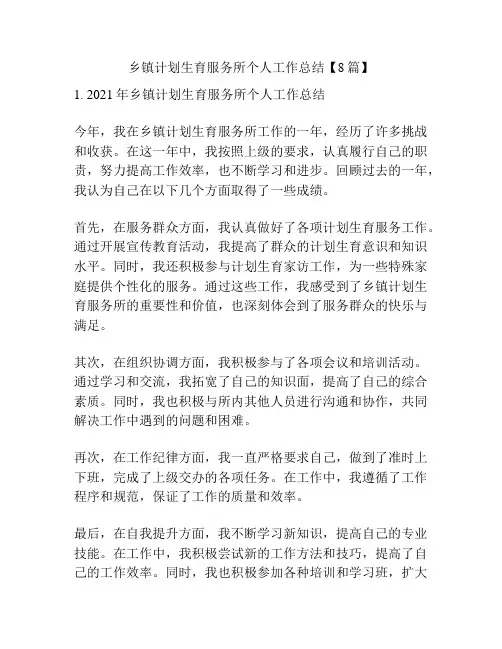 乡镇计划生育服务所个人工作总结【8篇】

1. 2021年乡镇计划生育服务所个人工作总结

今年，我在乡镇计划生育服务所工作的一年，经历了许多挑战和收获。在这一年中，我按照上级的要求，认真履行自己的职责，努力提高工作效率，也不断学习和进步。回顾过去的一年，我认为自己在以下几个方面取得了一些成绩。

首先，在服务群众方面，我认真做好了各项计划生育服务工作。通过开展宣传教育活动，我提高了群众的计划生育意识和知识水平。同时，我还积极参与计划生育家访工作，为一些特殊家庭提供个性化的服务。通过这些工作，我感受到了乡镇计划生育服务所的重要性和价值，也深刻体会到了服务群众的快乐与满足。

其次，在组织协调方面，我积极参与了各项会议和培训活动。通过学习和交流，我拓宽了自己的知识面，提高了自己的综合素质。同时，我也积极与所内其他人员进行沟通和协作，共同解决工作中遇到的问题和困难。

再次，在工作纪律方面，我一直严格要求自己，做到了准时上下班，完成了上级交办的各项任务。在工作中，我遵循了工作程序和规范，保证了工作的质量和效率。

最后，在自我提升方面，我不断学习新知识，提高自己的专业技能。在工作中，我积极尝试新的工作方法和技巧，提高了自己的工作效率。同时，我也积极参加各种培训和学习班，扩大